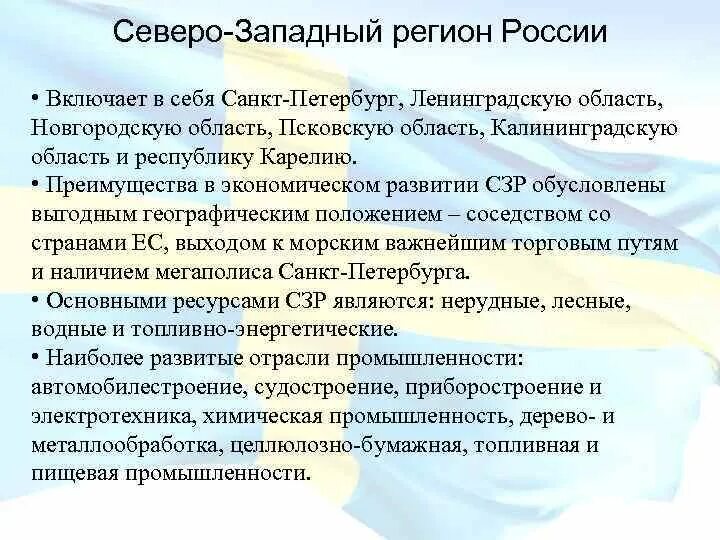 Северо-Западный регион России

• Включает в себя Санкт-Петербург, Ленинградскую область, Новгородскую область, Псковскую область, Калининградскую область и республику Карелию.
• Преимущества в экономическом развитии СЗР обусловлены выгодным географическим положением – соседством со странами ЕС, выходом к морским важнейшим торговым путям и наличием мегаполиса Санкт-Петербурга.
• Основными ресурсами СЗР являются: нерудные, лесные, водные и топливно-энергетические.
• Наиболее развитые отрасли промышленности: автомобилестроение, судостроение, приборостроение и электротехника, химическая промышленность, дерево- и металлообработка, целлюлозно-бумажная, топливная и пищевая промышленности.